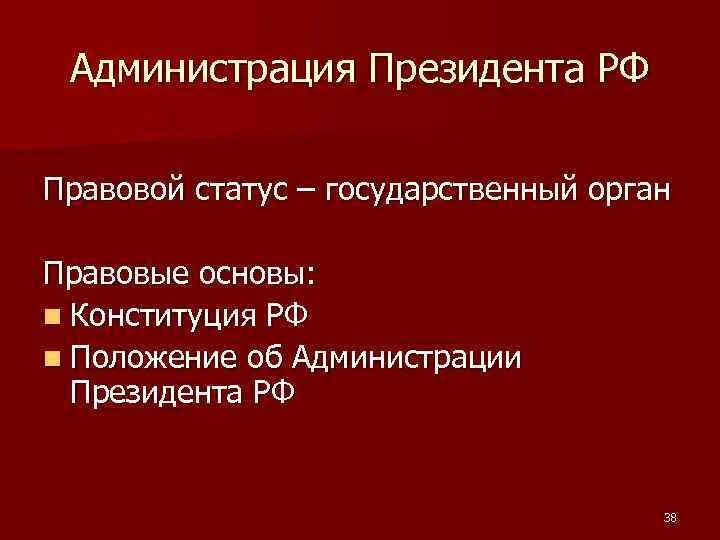 Администрация Президента РФ

Правовой статус – государственный орган

Правовые основы:
- Конституция РФ
- Положение об Администрации Президента РФ

38